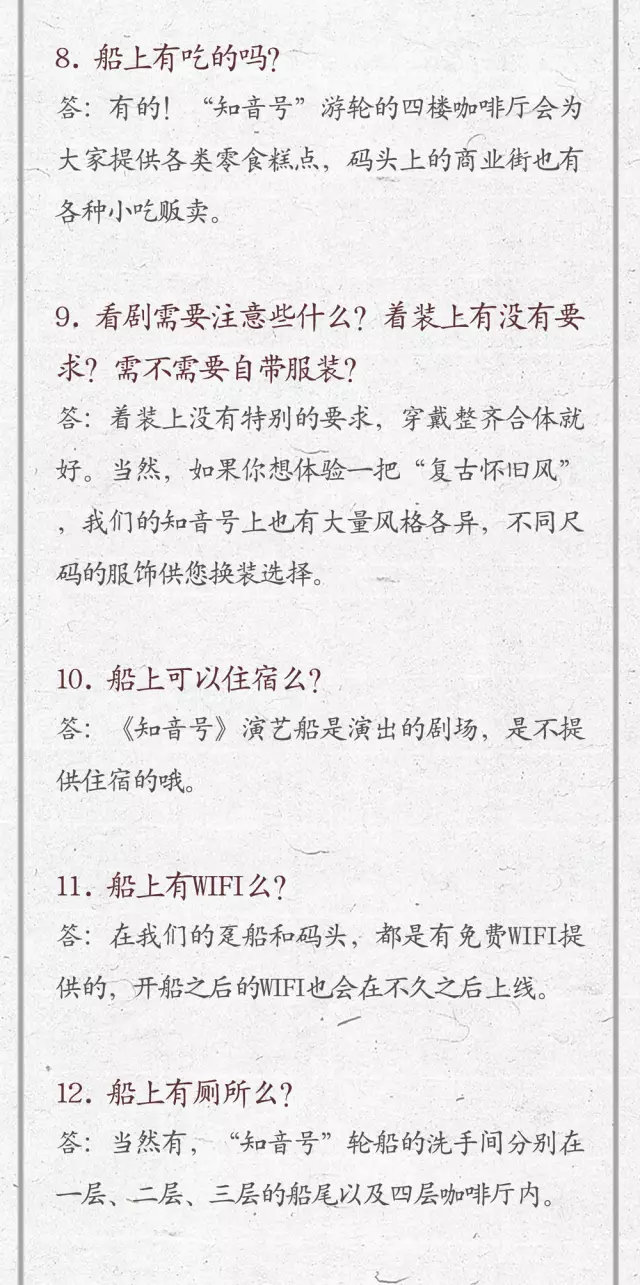 8. 船上有吃的吗?
答：有的！“知音号”游轮的四楼咖啡厅会为大家提供各类零食糕点，码头上的商业街也有各种小吃贩卖。

9. 看剧需要注意些什么？着装上有没有要求？需不需要自带服装?
答：着装上没有特别的要求，穿戴整齐合体就好。当然，如果你想体验一把“复古怀旧风”，我们的知音号上也有大量风格各异，不同尺码的服饰供您换装选择。

10. 船上可以住宿么?
答：《知音号》演艺船是演出的剧场，是不提供住宿的哦。

11. 船上有WIFI么?
答：在我们的趸船和码头，都是有免费WIFI提供的，开船之后的WIFI也会在不久之后上线。

12. 船上有厕所么?
答：当然有，“知音号”轮船的洗手间分别在一层、二层、三层的船尾以及四层咖啡厅内。